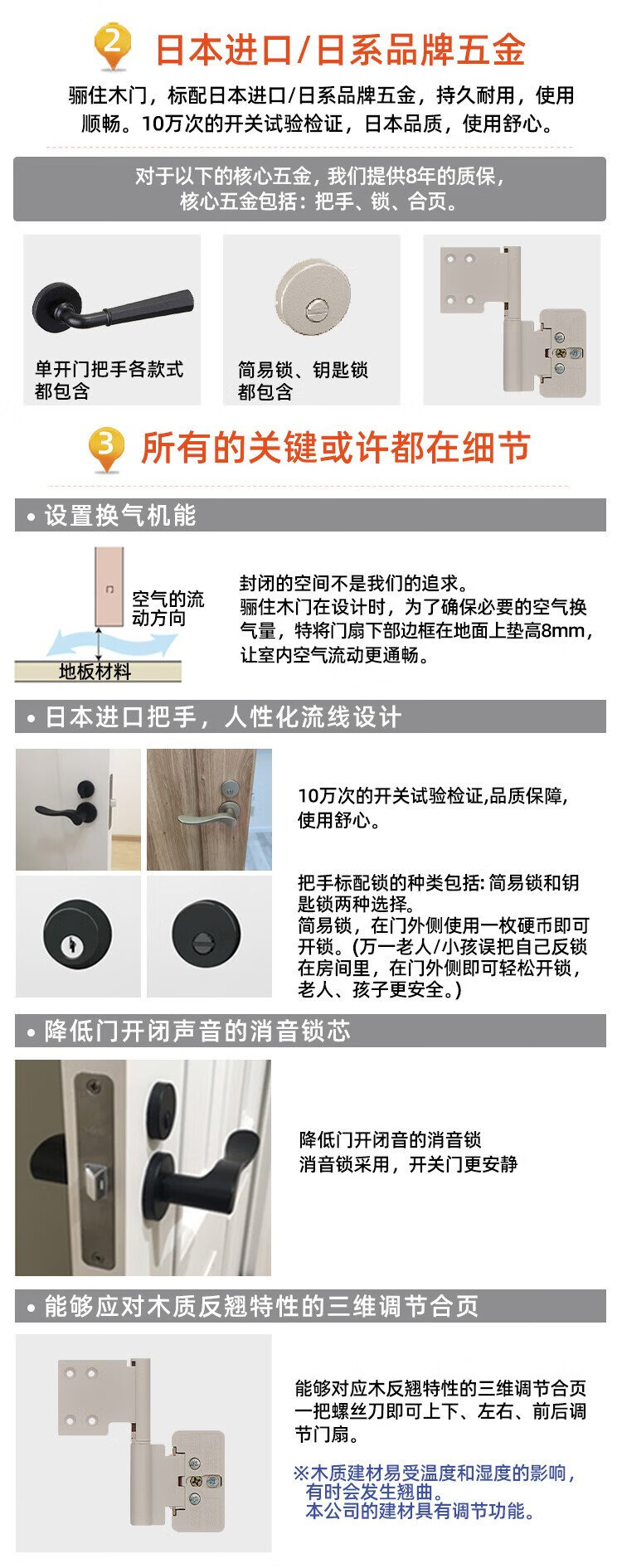 2 日本进口/日系品牌五金

骊住木门，标配日本进口/日系品牌五金，持久耐用，使用顺畅。10万次的开关试验检证，日本品质，使用舒心。

对于以下的核心五金，我们提供8年的质保，核心五金包括：把手、锁、合页。

单开门把手各款式都包含

简易锁、钥匙锁都包含

3 所有的关键或许都在细节

• 设置换气机能

空气的流动方向

地板材料

封闭的空间不是我们的追求。
骊住木门在设计时，为了确保必要的空气换气量，特将门扇下部边框在地面上垫高8mm，让室内空气流动更通畅。

• 日本进口把手，人性化流线设计

10万次的开关试验检证,品质保障,使用舒心。

把手标配锁的种类包括: 简易锁和钥匙锁两种选择。
简易锁，在门外侧使用一枚硬币即可开锁。(万一老人/小孩误把自己反锁在房间里，在门外侧即可轻松开锁，老人、孩子更安全。)

• 降低门开闭声音的消音锁芯

降低门开闭音的消音锁
消音锁采用，开关门更安静

• 能够应对木质反翘特性的三维调节合页

能够对应木反翘特性的三维调节合页
一把螺丝刀即可上下、左右、前后调节门扇。

※木质建材易受温度和湿度的影响，有时会发生翘曲。
本公司的建材具有调节功能。